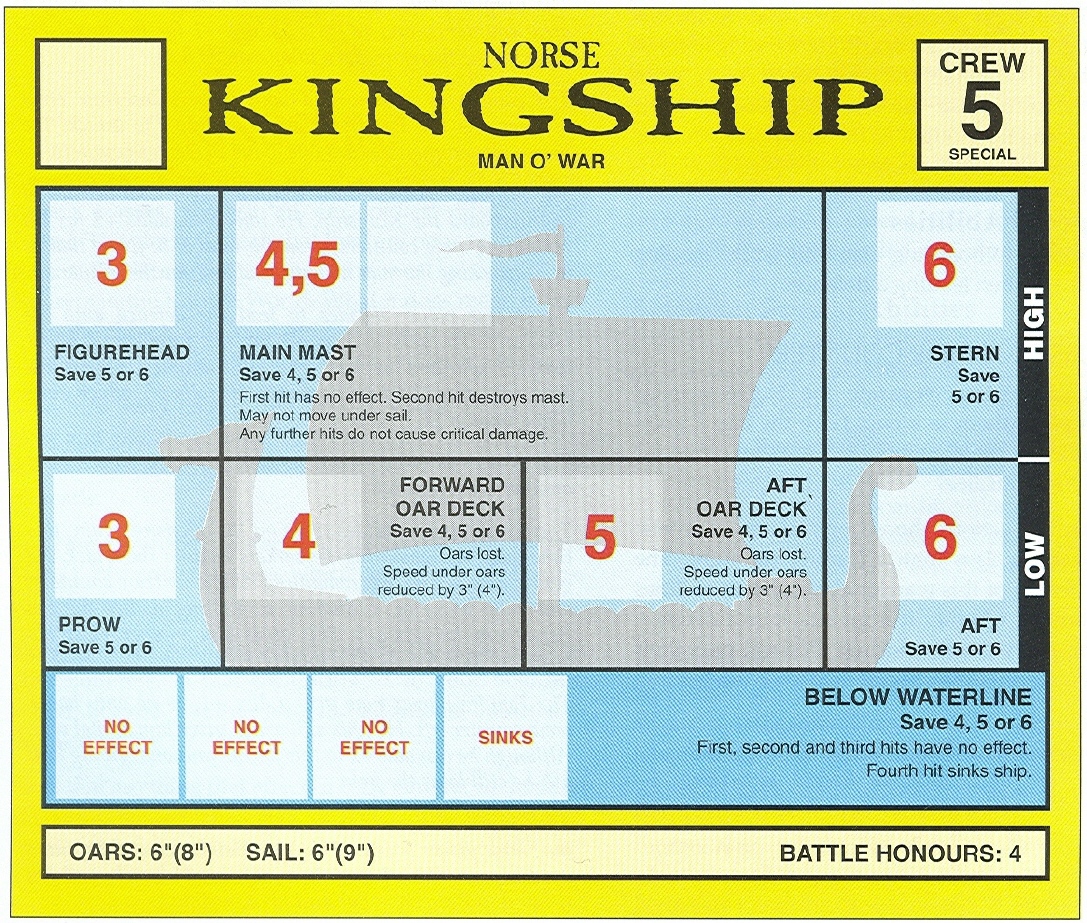 NORSE
KINGSHIP
MAN O' WAR

CREW
5
SPECIAL

3
FIGUREHEAD
Save 5 or 6

4,5
MAIN MAST
Save 4, 5 or 6
First hit has no effect. Second hit destroys mast.
May not move under sail.
Any further hits do not cause critical damage.

6
STERN
Save
5 or 6

HIGH

3
PROW
Save 5 or 6

4
FORWARD
OAR DECK
Save 4, 5 or 6
Oars lost.
Speed under oars
reduced by 3" (4").

5
AFT
OAR DECK
Save 4, 5 or 6
Oars lost.
Speed under oars
reduced by 3" (4").

6
AFT
Save 5 or 6

LOW

NO
EFFECT

NO
EFFECT

NO
EFFECT

SINKS

BELOW WATERLINE
Save 4, 5 or 6
First, second and third hits have no effect.
Fourth hit sinks ship.

OARS: 6"(8") SAIL: 6"(9")

BATTLE HONOURS: 4